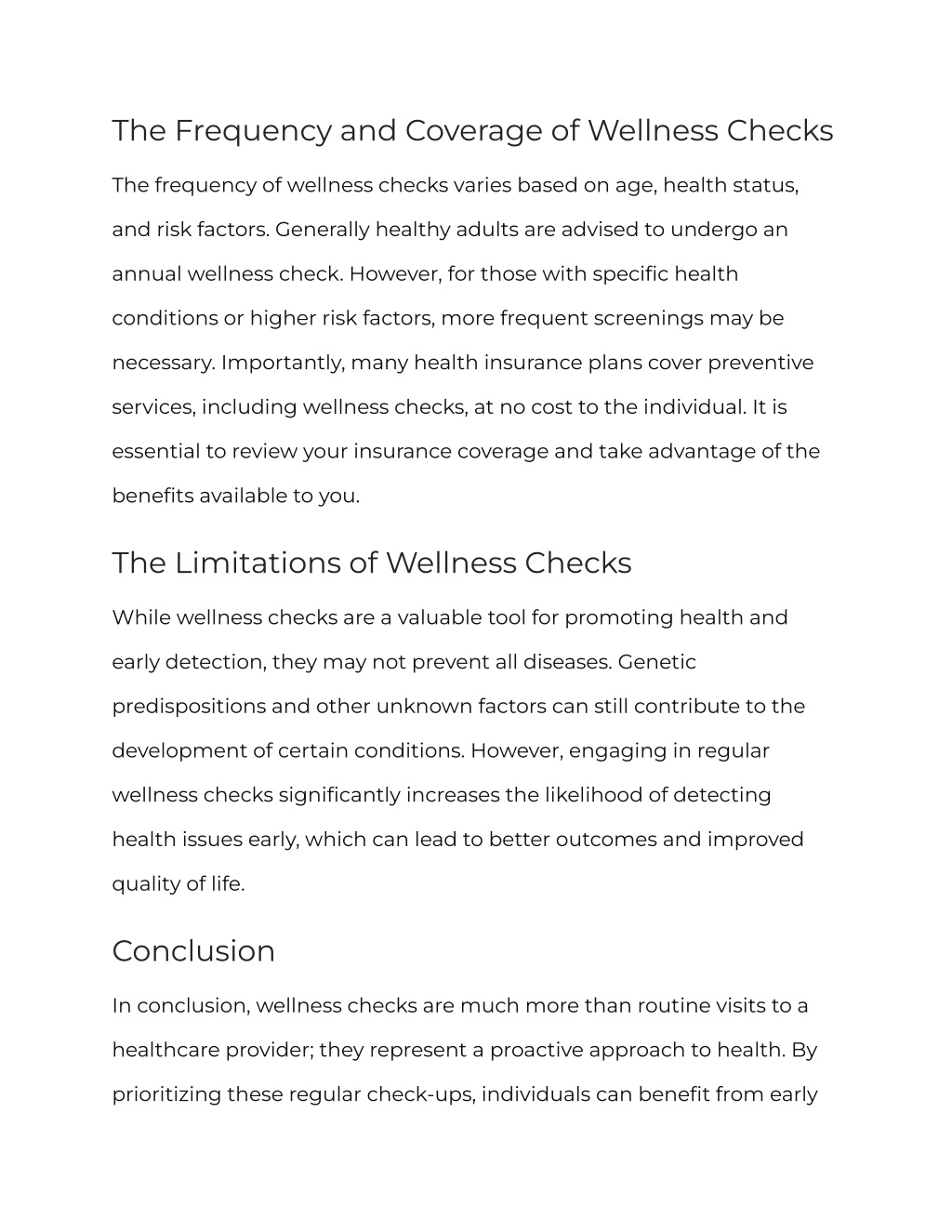 The Frequency and Coverage of Wellness Checks

The frequency of wellness checks varies based on age, health status, and risk factors. Generally healthy adults are advised to undergo an annual wellness check. However, for those with specific health conditions or higher risk factors, more frequent screenings may be necessary. Importantly, many health insurance plans cover preventive services, including wellness checks, at no cost to the individual. It is essential to review your insurance coverage and take advantage of the benefits available to you.

The Limitations of Wellness Checks

While wellness checks are a valuable tool for promoting health and early detection, they may not prevent all diseases. Genetic predispositions and other unknown factors can still contribute to the development of certain conditions. However, engaging in regular wellness checks significantly increases the likelihood of detecting health issues early, which can lead to better outcomes and improved quality of life.

Conclusion

In conclusion, wellness checks are much more than routine visits to a healthcare provider; they represent a proactive approach to health. By prioritizing these regular check-ups, individuals can benefit from early